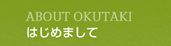 ABOUT OKUTAKI
はじめまして